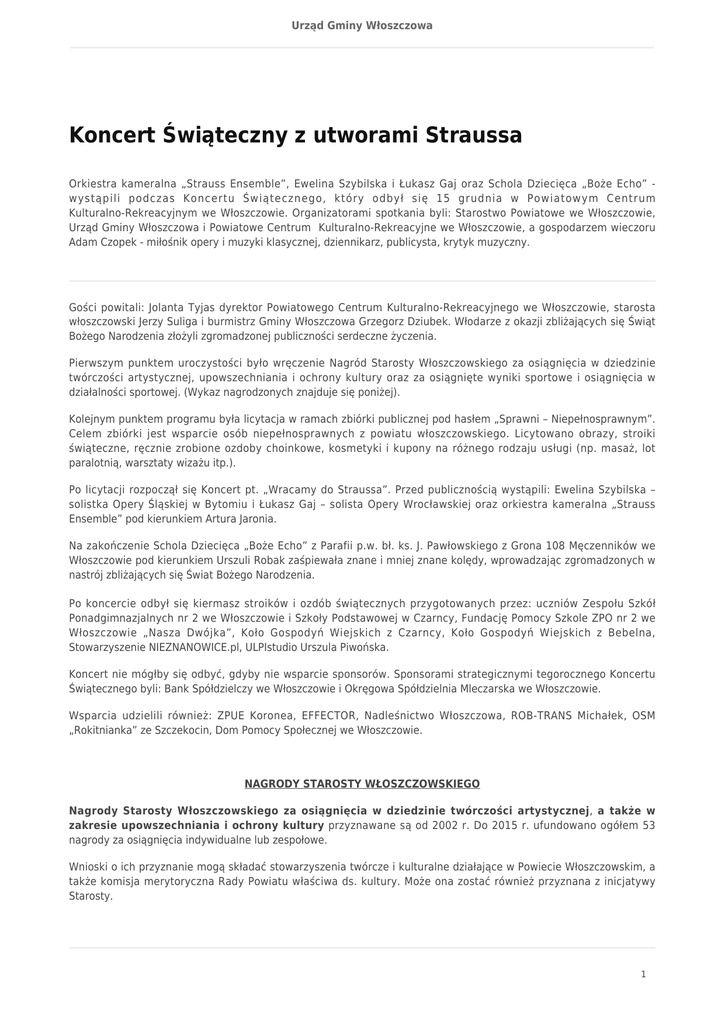 Urząd Gminy Włoszczowa

Koncert Świąteczny z utworami Straussa

Orkiestra kameralna „Strauss Ensemble", Ewelina Szybilska i Łukasz Gaj oraz Schola Dziecięca „Boże Echo" - wystąpili podczas Koncertu Świątecznego, który odbył się 15 grudnia w Powiatowym Centrum Kulturalno-Rekreacyjnym we Włoszczowie. Organizatorami spotkania byli: Starostwo Powiatowe we Włoszczowie, Urząd Gminy Włoszczowa i Powiatowe Centrum Kulturalno-Rekreacyjne we Włoszczowie, a gospodarzem wieczoru Adam Czopek - miłośnik opery i muzyki klasycznej, dziennikarz, publicysta, krytyk muzyczny.

Gości powitali: Jolanta Tyjas dyrektor Powiatowego Centrum Kulturalno-Rekreacyjnego we Włoszczowie, starosta włoszczowski Jerzy Suliga i burmistrz Gminy Włoszczowa Grzegorz Dziubek. Włodarze z okazji zbliżających się Świąt Bożego Narodzenia złożyli zgromadzonej publiczności serdeczne życzenia.

Pierwszym punktem uroczystości było wręczenie Nagród Starosty Włoszczowskiego za osiągnięcia w dziedzinie twórczości artystycznej, upowszechniania i ochrony kultury oraz za osiągnięte wyniki sportowe i osiągnięcia w działalności sportowej. (Wykaz nagrodzonych znajduje się poniżej).

Kolejnym punktem programu była licytacja w ramach zbiórki publicznej pod hasłem „Sprawni – Niepełnosprawnym". Celem zbiórki jest wsparcie osób niepełnosprawnych z powiatu włoszczowskiego. Licytowano obrazy, stroiki świąteczne, ręcznie zrobione ozdoby choinkowe, kosmetyki i kupony na różnego rodzaju usługi (np. masaż, lot paralotnią, warsztaty wizażu itp.).

Po licytacji rozpoczął się Koncert pt. „Wracamy do Straussa". Przed publicznością wystąpili: Ewelina Szybilska – solistka Opery Śląskiej w Bytomiu i Łukasz Gaj – solista Opery Wrocławskiej oraz orkiestra kameralna „Strauss Ensemble" pod kierunkiem Artura Jaronia.

Na zakończenie Schola Dziecięca „Boże Echo" z Parafii p.w. bł. ks. J. Pawłowskiego z Grona 108 Męczenników we Włoszczowie pod kierunkiem Urszuli Robak zaśpiewała znane i mniej znane kolędy, wprowadzając zgromadzonych w nastrój zbliżających się Świat Bożego Narodzenia.

Po koncercie odbył się kiermasz stroików i ozdób świątecznych przygotowanych przez: uczniów Zespołu Szkół Ponadgimnazjalnych nr 2 we Włoszczowie i Szkoły Podstawowej w Czarncy, Fundację Pomocy Szkole ZPO nr 2 we Włoszczowie „Nasza Dwójka", Koło Gospodyń Wiejskich z Czarncy, Koło Gospodyń Wiejskich z Bebelna, Stowarzyszenie NIEZNANOWICE.pl, ULPIstudio Urszula Piwońska.

Koncert nie mógłby się odbyć, gdyby nie wsparcie sponsorów. Sponsorami strategicznymi tegorocznego Koncertu Świątecznego byli: Bank Spółdzielczy we Włoszczowie i Okręgowa Spółdzielnia Mleczarska we Włoszczowie.

Wsparcia udzielili również: ZPUE Koronea, EFFECTOR, Nadleśnictwo Włoszczowa, ROB-TRANS Michałek, OSM „Rokitnianka" ze Szczekocin, Dom Pomocy Społecznej we Włoszczowie.

NAGRODY STAROSTY WŁOSZCZOWSKIEGO

Nagrody Starosty Włoszczowskiego za osiągnięcia w dziedzinie twórczości artystycznej, a także w zakresie upowszechniania i ochrony kultury przyznawane są od 2002 r. Do 2015 r. ufundowano ogółem 53 nagrody za osiągnięcia indywidualne lub zespołowe.

Wnioski o ich przyznanie mogą składać stowarzyszenia twórcze i kulturalne działające w Powiecie Włoszczowskim, a także komisja merytoryczna Rady Powiatu właściwa ds. kultury. Może ona zostać również przyznana z inicjatywy Starosty.

1